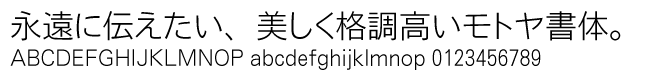 永遠に伝えたい、美しく格調高いモトヤ書体。
ABCDEFGHIJKLMNOP abcdefghijklmnop 0123456789